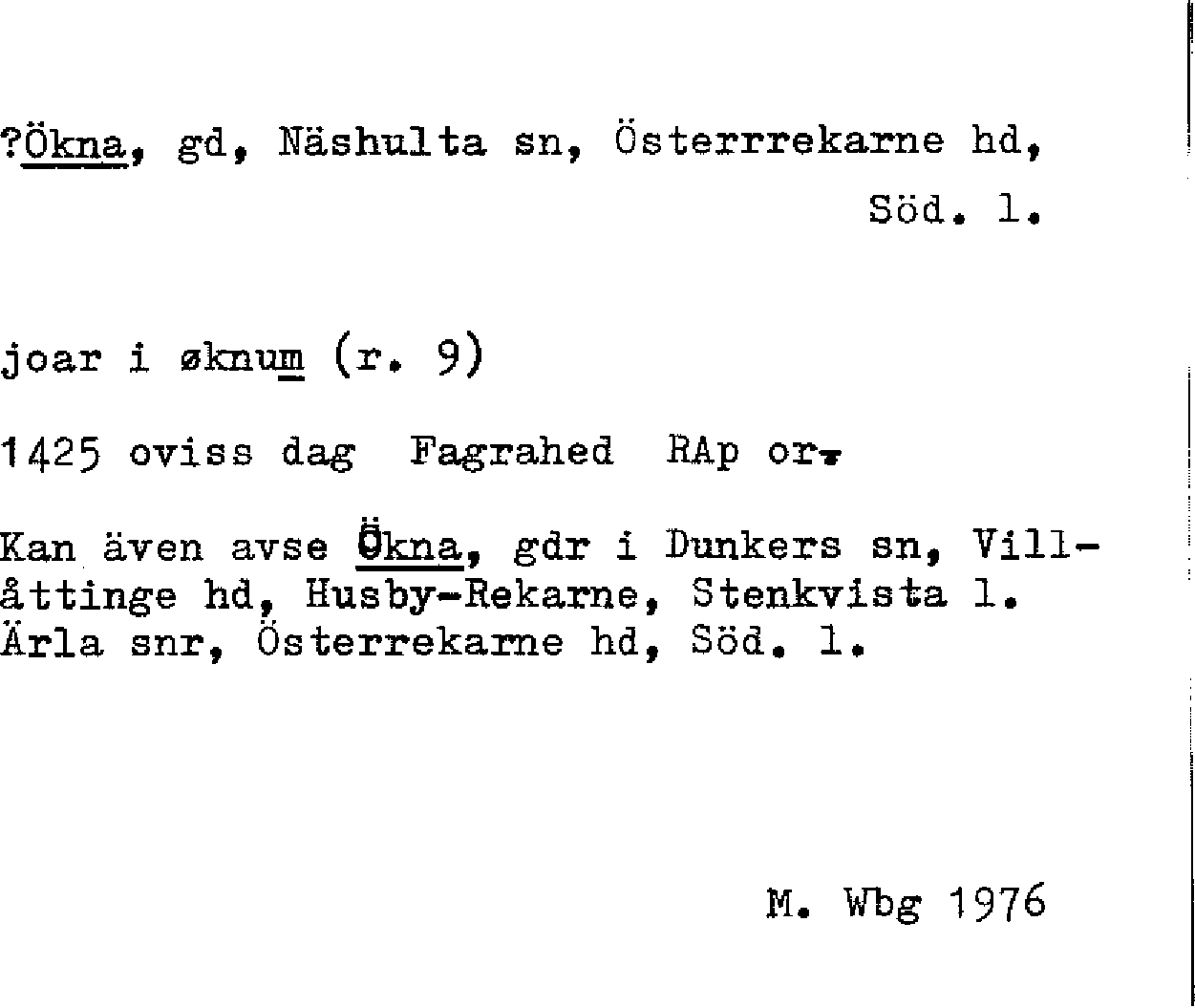 ?Ökna, gd, Näshulta sn, Österrrekarne hd,
Söd. l.

joar i øknum (r. 9)

1425 oviss dag Fagrahed RAp or.

Kan även avse Ökna, gdr i Dunkers sn, Villåttinge hd, Husby-Rekarne, Stenkvista l. Ärla snr, Österrekarne hd, Söd. l.

M. Wbg 1976